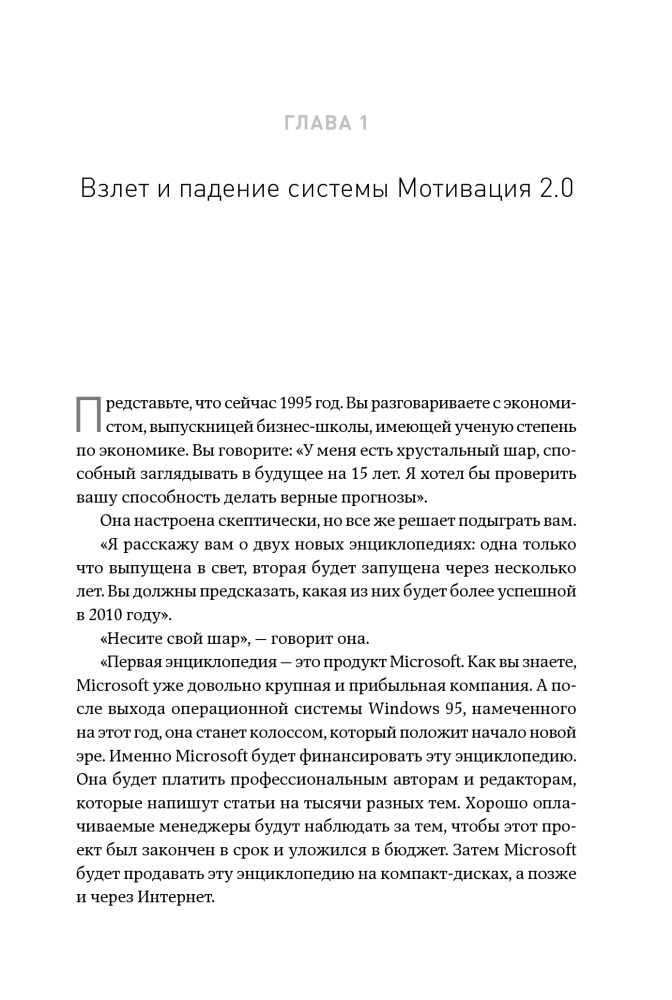 ГЛАВА 1

Взлет и падение системы Мотивация 2.0

Представьте, что сейчас 1995 год. Вы разговариваете с экономистом, выпускницей бизнес-школы, имеющей ученую степень по экономике. Вы говорите: «У меня есть хрустальный шар, способный заглядывать в будущее на 15 лет. Я хотел бы проверить вашу способность делать верные прогнозы».

Она настроена скептически, но все же решает подыграть вам.

«Я расскажу вам о двух новых энциклопедиях: одна только что выпущена в свет, вторая будет запущена через несколько лет. Вы должны предсказать, какая из них будет более успешной в 2010 году».

«Несите свой шар», — говорит она.

«Первая энциклопедия — это продукт Microsoft. Как вы знаете, Microsoft уже довольно крупная и прибыльная компания. А после выхода операционной системы Windows 95, намеченного на этот год, она станет колоссом, который положит начало новой эре. Именно Microsoft будет финансировать эту энциклопедию. Она будет платить профессиональным авторам и редакторам, которые напишут статьи на тысячи разных тем. Хорошо оплачиваемые менеджеры будут наблюдать за тем, чтобы этот проект был закончен в срок и уложился в бюджет. Затем Microsoft будет продавать эту энциклопедию на компакт-дисках, а позже и через Интернет.